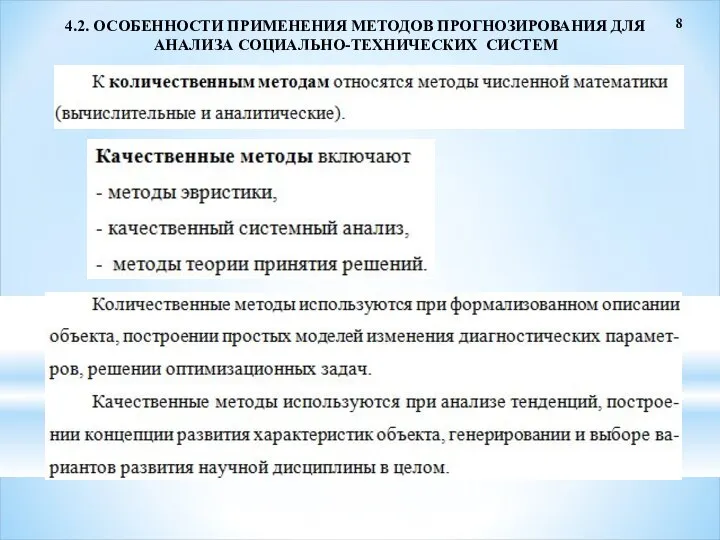 4.2. ОСОБЕННОСТИ ПРИМЕНЕНИЯ МЕТОДОВ ПРОГНОЗИРОВАНИЯ ДЛЯ АНАЛИЗА СОЦИАЛЬНО-ТЕХНИЧЕСКИХ СИСТЕМ

8

К количественным методам относятся методы численной математики (вычислительные и аналитические).

Качественные методы включают
- методы эвристики,
- качественный системный анализ,
- методы теории принятия решений.

Количественные методы используются при формализованном описании объекта, построении простых моделей изменения диагностических параметров, решении оптимизационных задач.

Качественные методы используются при анализе тенденций, построении концепции развития характеристик объекта, генерировании и выборе вариантов развития научной дисциплины в целом.